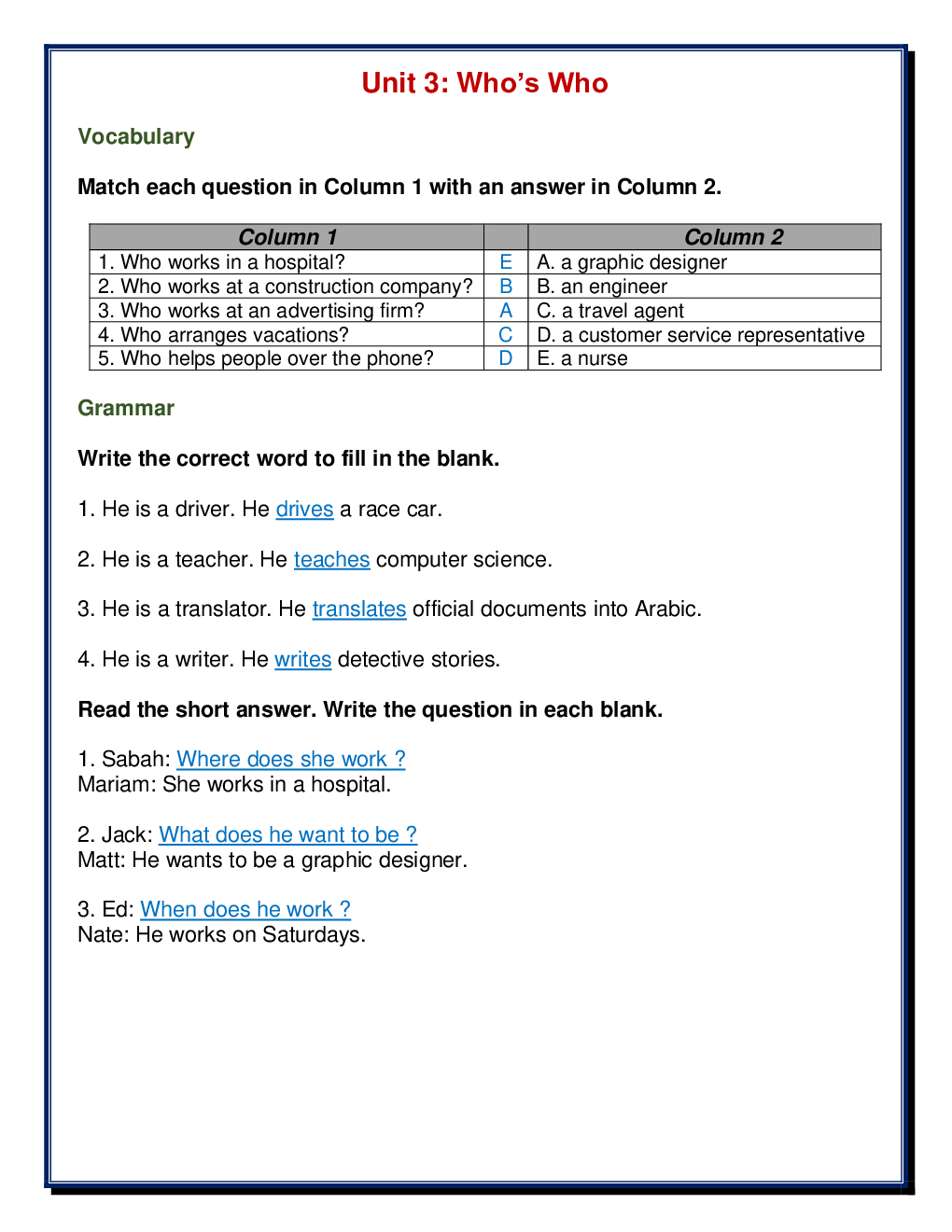 Unit 3: Who's Who

Vocabulary

Match each question in Column 1 with an answer in Column 2.

| Column 1 | | Column 2 |
|---|---|---|
| 1. Who works in a hospital? | E | A. a graphic designer |
| 2. Who works at a construction company? | B | B. an engineer |
| 3. Who works at an advertising firm? | A | C. a travel agent |
| 4. Who arranges vacations? | C | D. a customer service representative |
| 5. Who helps people over the phone? | D | E. a nurse |

Grammar

Write the correct word to fill in the blank.

1. He is a driver. He drives a race car.

2. He is a teacher. He teaches computer science.

3. He is a translator. He translates official documents into Arabic.

4. He is a writer. He writes detective stories.

Read the short answer. Write the question in each blank.

1. Sabah: Where does she work ?
Mariam: She works in a hospital.

2. Jack: What does he want to be ?
Matt: He wants to be a graphic designer.

3. Ed: When does he work ?
Nate: He works on Saturdays.